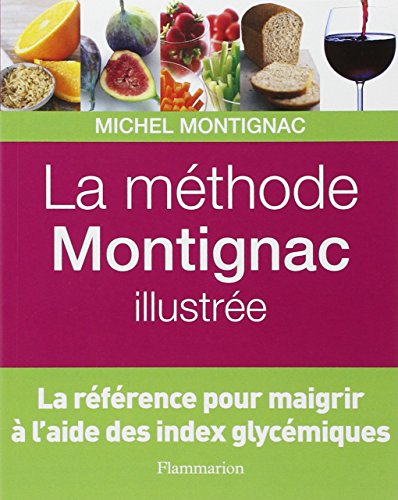 MICHEL MONTIGNAC

La méthode
Montignac
illustrée

La référence pour maigrir
à l'aide des index glycémiques

Flammarion